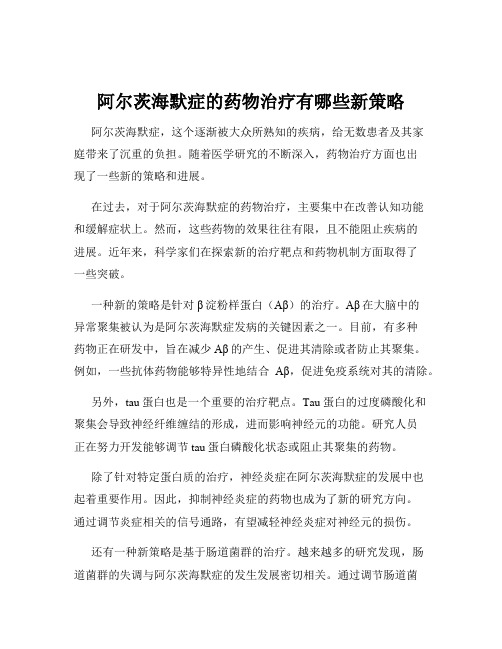 阿尔茨海默症的药物治疗有哪些新策略

阿尔茨海默症，这个逐渐被大众所熟知的疾病，给无数患者及其家庭带来了沉重的负担。随着医学研究的不断深入，药物治疗方面也出现了一些新的策略和进展。

在过去，对于阿尔茨海默症的药物治疗，主要集中在改善认知功能和缓解症状上。然而，这些药物的效果往往有限，且不能阻止疾病的进展。近年来，科学家们在探索新的治疗靶点和药物机制方面取得了一些突破。

一种新的策略是针对 β 淀粉样蛋白（Aβ）的治疗。Aβ 在大脑中的异常聚集被认为是阿尔茨海默症发病的关键因素之一。目前，有多种药物正在研发中，旨在减少 Aβ 的产生、促进其清除或者防止其聚集。例如，一些抗体药物能够特异性地结合 Aβ，促进免疫系统对其的清除。

另外，tau 蛋白也是一个重要的治疗靶点。Tau 蛋白的过度磷酸化和聚集会导致神经纤维缠结的形成，进而影响神经元的功能。研究人员正在努力开发能够调节 tau 蛋白磷酸化状态或阻止其聚集的药物。

除了针对特定蛋白质的治疗，神经炎症在阿尔茨海默症的发展中也起着重要作用。因此，抑制神经炎症的药物也成为了新的研究方向。通过调节炎症相关的信号通路，有望减轻神经炎症对神经元的损伤。

还有一种新策略是基于肠道菌群的治疗。越来越多的研究发现，肠道菌群的失调与阿尔茨海默症的发生发展密切相关。通过调节肠道菌